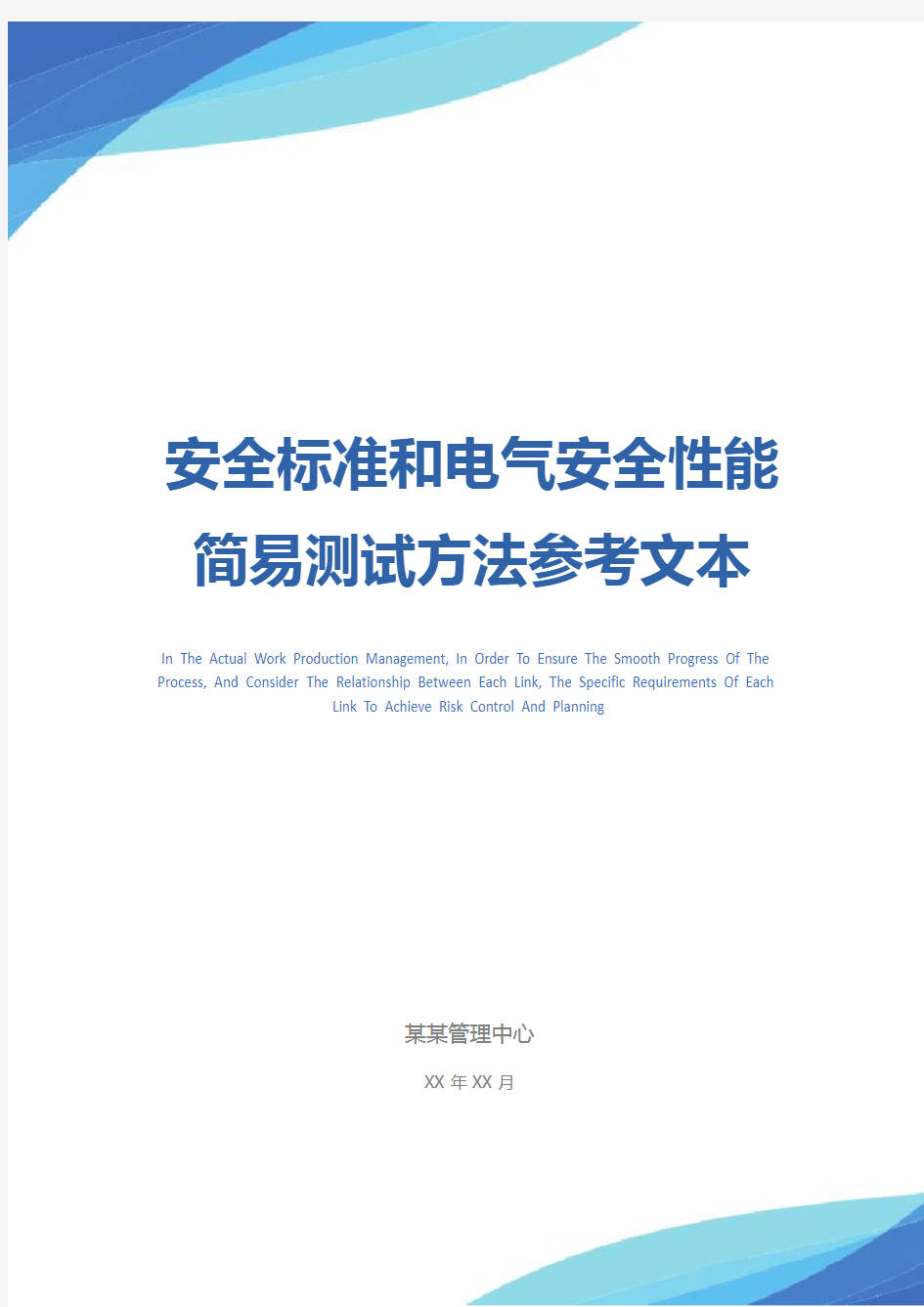 安全标准和电气安全性能简易测试方法参考文本

In The Actual Work Production Management, In Order To Ensure The Smooth Progress Of The Process, And Consider The Relationship Between Each Link, The Specific Requirements Of Each Link To Achieve Risk Control And Planning

某某管理中心

XX 年 XX 月